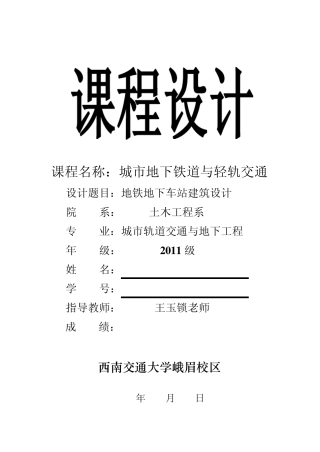 课程设计

课程名称：城市地下铁道与轻轨交通

设计题目：地铁地下车站建筑设计

院　　系：　　土木工程系

专　　业：城市轨道交通与地下工程

年　　级：　　2011 级

姓　　名：

学　　号：

指导教师：　　王玉锁老师

成　　绩：

西南交通大学峨眉校区

年　　月　　日